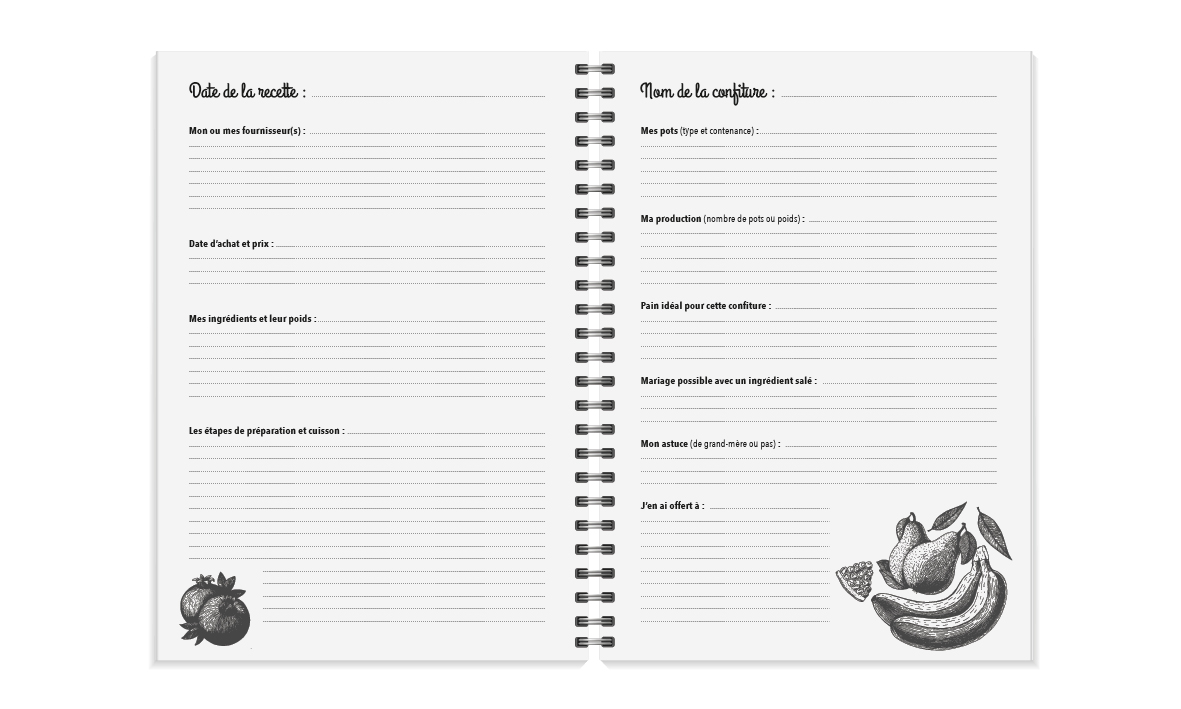 Date de la recette :

Mon ou mes fournisseur(s) :

Date d'achat et prix :

Mes ingrédients et leur poids :

Les étapes de préparation et cuisson :

Nom de la confiture :

Mes pots (type et contenance) :

Ma production (nombre de pots ou poids) :

Pain idéal pour cette confiture :

Mariage possible avec un ingrédient salé :

Mon astuce (de grand-mère ou pas) :

J'en ai offert à :